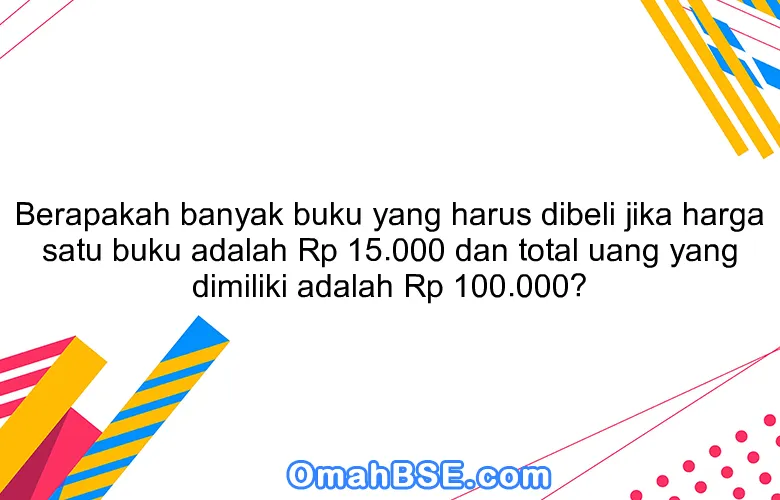 Berapakah banyak buku yang harus dibeli jika harga satu buku adalah Rp 15.000 dan total uang yang dimiliki adalah Rp 100.000?

OmahBSE.com